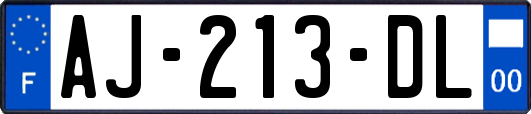 F

AJ-213-DL

00